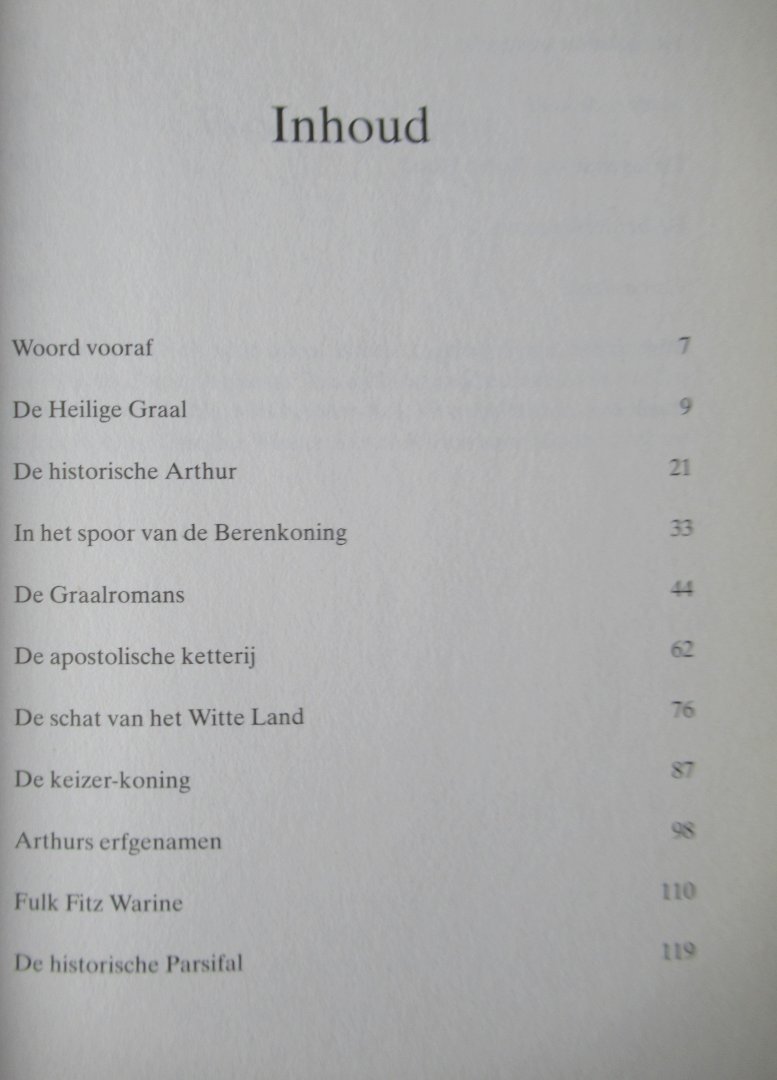 Inhoud

Woord vooraf 7

De Heilige Graal 9

De historische Arthur 21

In het spoor van de Berenkoning 33

De Graalromans 44

De apostolische ketterij 62

De schat van het Witte Land 76

De keizer-koning 87

Arthurs erfgenamen 98

Fulk Fitz Warine 110

De historische Parsifal 119